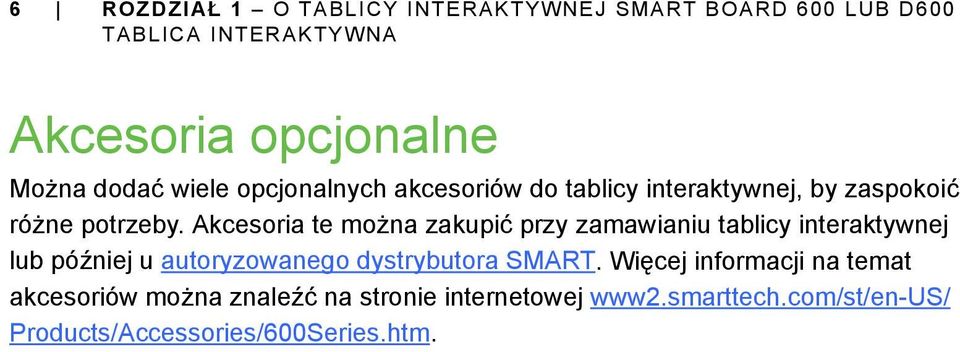 6 | ROZDZIAŁ 1 – O TABLICY INTERAKTYWNEJ SMART BOARD 600 LUB D600 TABLICA INTERAKTYWNA

Akcesoria opcjonalne

Można dodać wiele opcjonalnych akcesoriów do tablicy interaktywnej, by zaspokoić różne potrzeby. Akcesoria te można zakupić przy zamawianiu tablicy interaktywnej lub później u autoryzowanego dystrybutora SMART. Więcej informacji na temat akcesoriów można znaleźć na stronie internetowej www2.smarttech.com/st/en-US/Products/Accessories/600Series.htm.